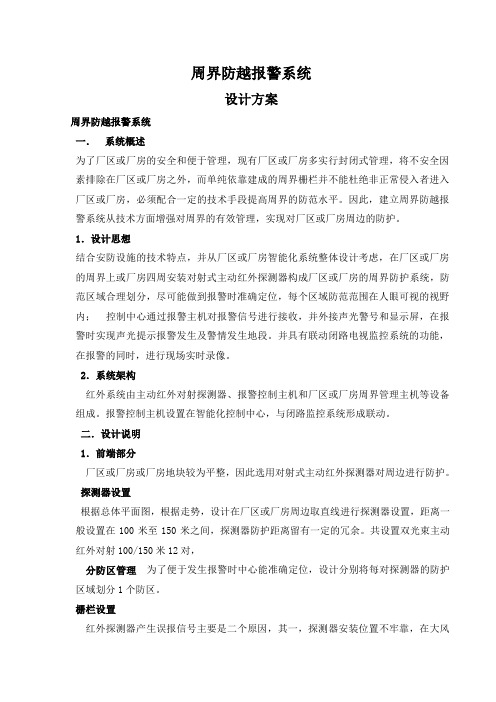 周界防越报警系统

设计方案

周界防越报警系统

一． 系统概述

为了厂区或厂房的安全和便于管理，现有厂区或厂房多实行封闭式管理，将不安全因素排除在厂区或厂房之外，而单纯依靠建成的周界栅栏并不能杜绝非正常侵入者进入厂区或厂房，必须配合一定的技术手段提高周界的防范水平。因此，建立周界防越报警系统从技术方面增强对周界的有效管理，实现对厂区或厂房周边的防护。

1．设计思想

结合安防设施的技术特点，并从厂区或厂房智能化系统整体设计考虑，在厂区或厂房的周界上或厂房四周安装对射式主动红外探测器构成厂区或厂房的周界防护系统，防范区域合理划分，尽可能做到报警时准确定位，每个区域防范范围在人眼可视的视野内； 控制中心通过报警主机对报警信号进行接收，并外接声光警号和显示屏，在报警时实现声光提示报警发生及警情发生地段。并具有联动闭路电视监控系统的功能，在报警的同时，进行现场实时录像。

2．系统架构

红外系统由主动红外对射探测器、报警控制主机和厂区或厂房周界管理主机等设备组成。报警控制主机设置在智能化控制中心，与闭路监控系统形成联动。

二．设计说明

1．前端部分

厂区或厂房或厂房地块较为平整，因此选用对射式主动红外探测器对周边进行防护。

探测器设置

根据总体平面图，根据走势，设计在厂区或厂房周边取直线进行探测器设置，距离一般设置在 100 米至 150 米之间，探测器防护距离留有一定的冗余。共设置双光束主动红外对射 100/150 米 12 对，

分防区管理 为了便于发生报警时中心能准确定位，设计分别将每对探测器的防护区域划分 1 个防区。

栅栏设置

红外探测器产生误报信号主要是二个原因，其一，探测器安装位置不牢靠，在大风